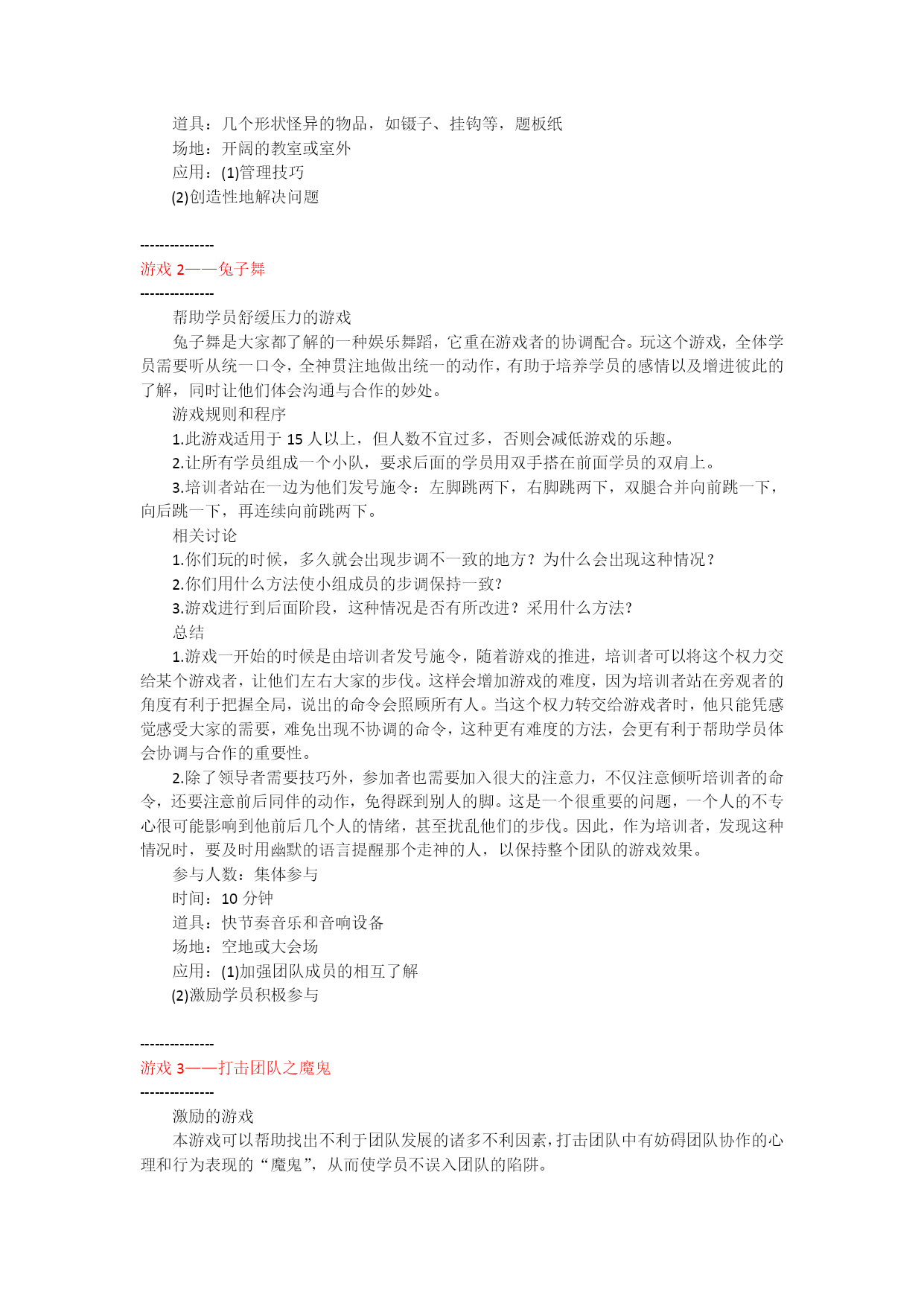 道具：几个形状怪异的物品，如镊子、挂钩等，题板纸
场地：开阔的教室或室外
应用：(1)管理技巧
(2)创造性地解决问题

--------------
游戏 2——兔子舞
--------------
帮助学员舒缓压力的游戏
兔子舞是大家都了解的一种娱乐舞蹈，它重在游戏者的协调配合。玩这个游戏，全体学员需要听从统一口令，全神贯注地做出统一的动作，有助于培养学员的感情以及增进彼此的了解，同时让他们体会沟通与合作的妙处。
游戏规则和程序
1.此游戏适用于 15 人以上，但人数不宜过多，否则会减低游戏的乐趣。
2.让所有学员组成一个小队，要求后面的学员用双手搭在前面学员的双肩上。
3.培训者站在一边为他们发号施令：左脚跳两下，右脚跳两下，双腿合并向前跳一下，向后跳一下，再连续向前跳两下。
相关讨论
1.你们玩的时候，多久就会出现步调不一致的地方？为什么会出现这种情况？
2.你们用什么方法使小组成员的步调保持一致?
3.游戏进行到后面阶段，这种情况是否有所改进？采用什么方法?
总结
1.游戏一开始的时候是由培训者发号施令，随着游戏的推进，培训者可以将这个权力交给某个游戏者，让他们左右大家的步伐。这样会增加游戏的难度，因为培训者站在旁观者的角度有利于把握全局，说出的命令会照顾所有人。当这个权力转交给游戏者时，他只能凭感觉感受大家的需要，难免出现不协调的命令，这种更有难度的方法，会更有利于帮助学员体会协调与合作的重要性。
2.除了领导者需要技巧外，参加者也需要加入很大的注意力，不仅注意倾听培训者的命令，还要注意前后同伴的动作，免得踩到别人的脚。这是一个很重要的问题，一个人的不专心很可能影响到他前后几个人的情绪，甚至扰乱他们的步伐。因此，作为培训者，发现这种情况时，要及时用幽默的语言提醒那个走神的人，以保持整个团队的游戏效果。
参与人数：集体参与
时间：10 分钟
道具：快节奏音乐和音响设备
场地：空地或大会场
应用：(1)加强团队成员的相互了解
(2)激励学员积极参与

--------------
游戏 3——打击团队之魔鬼
--------------
激励的游戏
本游戏可以帮助找出不利于团队发展的诸多不利因素，打击团队中有妨碍团队协作的心理和行为表现的“魔鬼”，从而使学员不误入团队的陷阱。